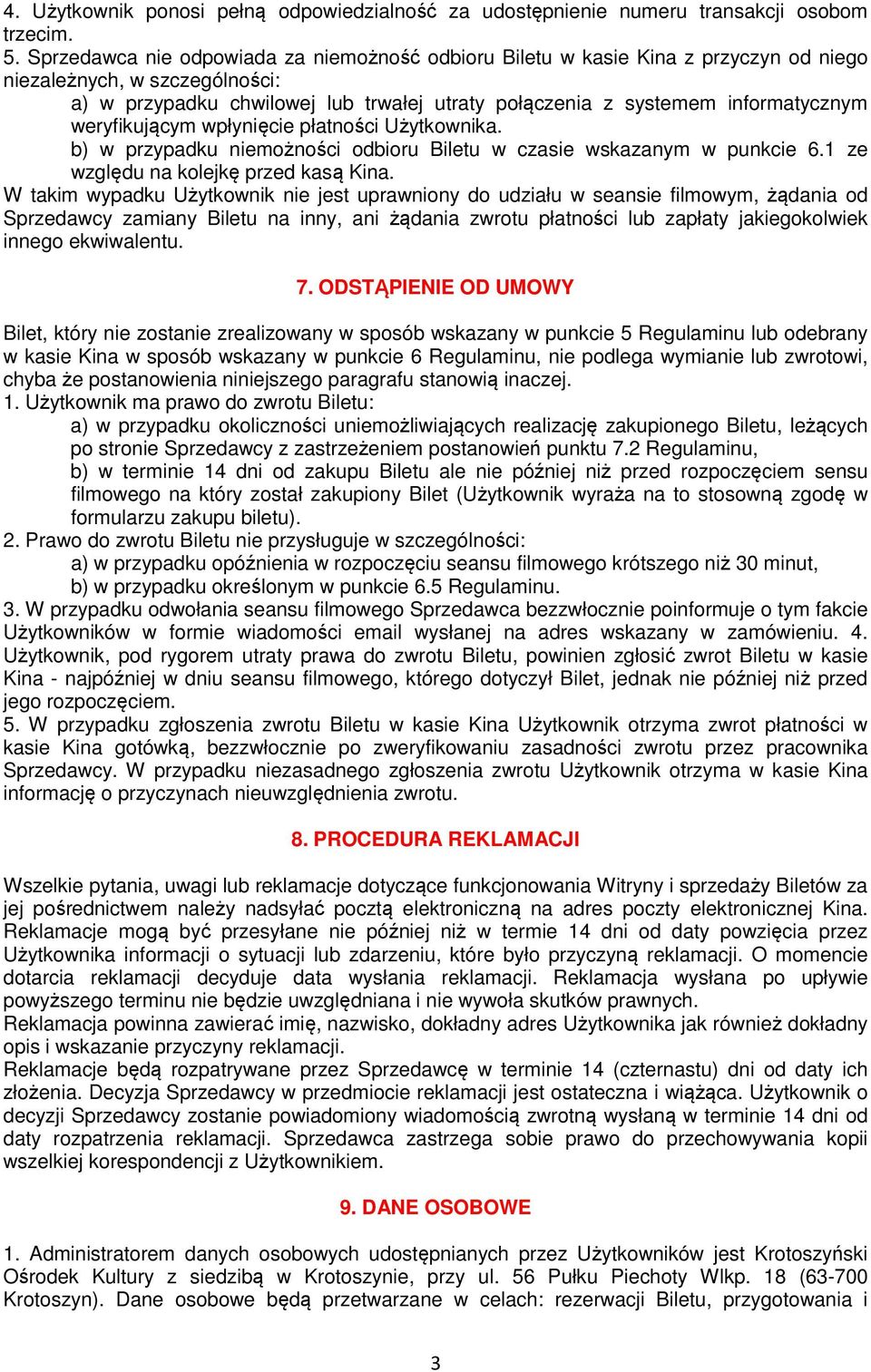 4. Użytkownik ponosi pełną odpowiedzialność za udostępnienie numeru transakcji osobom trzecim.
5. Sprzedawca nie odpowiada za niemożność odbioru Biletu w kasie Kina z przyczyn od niego niezależnych, w szczególności:
a) w przypadku chwilowej lub trwałej utraty połączenia z systemem informatycznym weryfikującym wpłynięcie płatności Użytkownika.
b) w przypadku niemożności odbioru Biletu w czasie wskazanym w punkcie 6.1 ze względu na kolejkę przed kasą Kina.
W takim wypadku Użytkownik nie jest uprawniony do udziału w seansie filmowym, żądania od Sprzedawcy zamiany Biletu na inny, ani żądania zwrotu płatności lub zapłaty jakiegokolwiek innego ekwiwalentu.

7. ODSTĄPIENIE OD UMOWY

Bilet, który nie zostanie zrealizowany w sposób wskazany w punkcie 5 Regulaminu lub odebrany w kasie Kina w sposób wskazany w punkcie 6 Regulaminu, nie podlega wymianie lub zwrotowi, chyba że postanowienia niniejszego paragrafu stanowią inaczej.
1. Użytkownik ma prawo do zwrotu Biletu:
a) w przypadku okoliczności uniemożliwiających realizację zakupionego Biletu, leżących po stronie Sprzedawcy z zastrzeżeniem postanowień punktu 7.2 Regulaminu,
b) w terminie 14 dni od zakupu Biletu ale nie później niż przed rozpoczęciem sensu filmowego na który został zakupiony Bilet (Użytkownik wyraża na to stosowną zgodę w formularzu zakupu biletu).
2. Prawo do zwrotu Biletu nie przysługuje w szczególności:
a) w przypadku opóźnienia w rozpoczęciu seansu filmowego krótszego niż 30 minut,
b) w przypadku określonym w punkcie 6.5 Regulaminu.
3. W przypadku odwołania seansu filmowego Sprzedawca bezzwłocznie poinformuje o tym fakcie Użytkowników w formie wiadomości email wysłanej na adres wskazany w zamówieniu. 4. Użytkownik, pod rygorem utraty prawa do zwrotu Biletu, powinien zgłosić zwrot Biletu w kasie Kina - najpóźniej w dniu seansu filmowego, którego dotyczył Bilet, jednak nie później niż przed jego rozpoczęciem.
5. W przypadku zgłoszenia zwrotu Biletu w kasie Kina Użytkownik otrzyma zwrot płatności w kasie Kina gotówką, bezzwłocznie po zweryfikowaniu zasadności zwrotu przez pracownika Sprzedawcy. W przypadku niezasadnego zgłoszenia zwrotu Użytkownik otrzyma w kasie Kina informację o przyczynach nieuwzględnienia zwrotu.

8. PROCEDURA REKLAMACJI

Wszelkie pytania, uwagi lub reklamacje dotyczące funkcjonowania Witryny i sprzedaży Biletów za jej pośrednictwem należy nadsyłać pocztą elektroniczną na adres poczty elektronicznej Kina. Reklamacje mogą być przesyłane nie później niż w termie 14 dni od daty powzięcia przez Użytkownika informacji o sytuacji lub zdarzeniu, które było przyczyną reklamacji. O momencie dotarcia reklamacji decyduje data wysłania reklamacji. Reklamacja wysłana po upływie powyższego terminu nie będzie uwzględniana i nie wywoła skutków prawnych.
Reklamacja powinna zawierać imię, nazwisko, dokładny adres Użytkownika jak również dokładny opis i wskazanie przyczyny reklamacji.
Reklamacje będą rozpatrywane przez Sprzedawcę w terminie 14 (czternastu) dni od daty ich złożenia. Decyzja Sprzedawcy w przedmiocie reklamacji jest ostateczna i wiążąca. Użytkownik o decyzji Sprzedawcy zostanie powiadomiony wiadomością zwrotną wysłaną w terminie 14 dni od daty rozpatrzenia reklamacji. Sprzedawca zastrzega sobie prawo do przechowywania kopii wszelkiej korespondencji z Użytkownikiem.

9. DANE OSOBOWE

1. Administratorem danych osobowych udostępnianych przez Użytkowników jest Krotoszyński Ośrodek Kultury z siedzibą w Krotoszynie, przy ul. 56 Pułku Piechoty Wlkp. 18 (63-700 Krotoszyn). Dane osobowe będą przetwarzane w celach: rezerwacji Biletu, przygotowania i

3